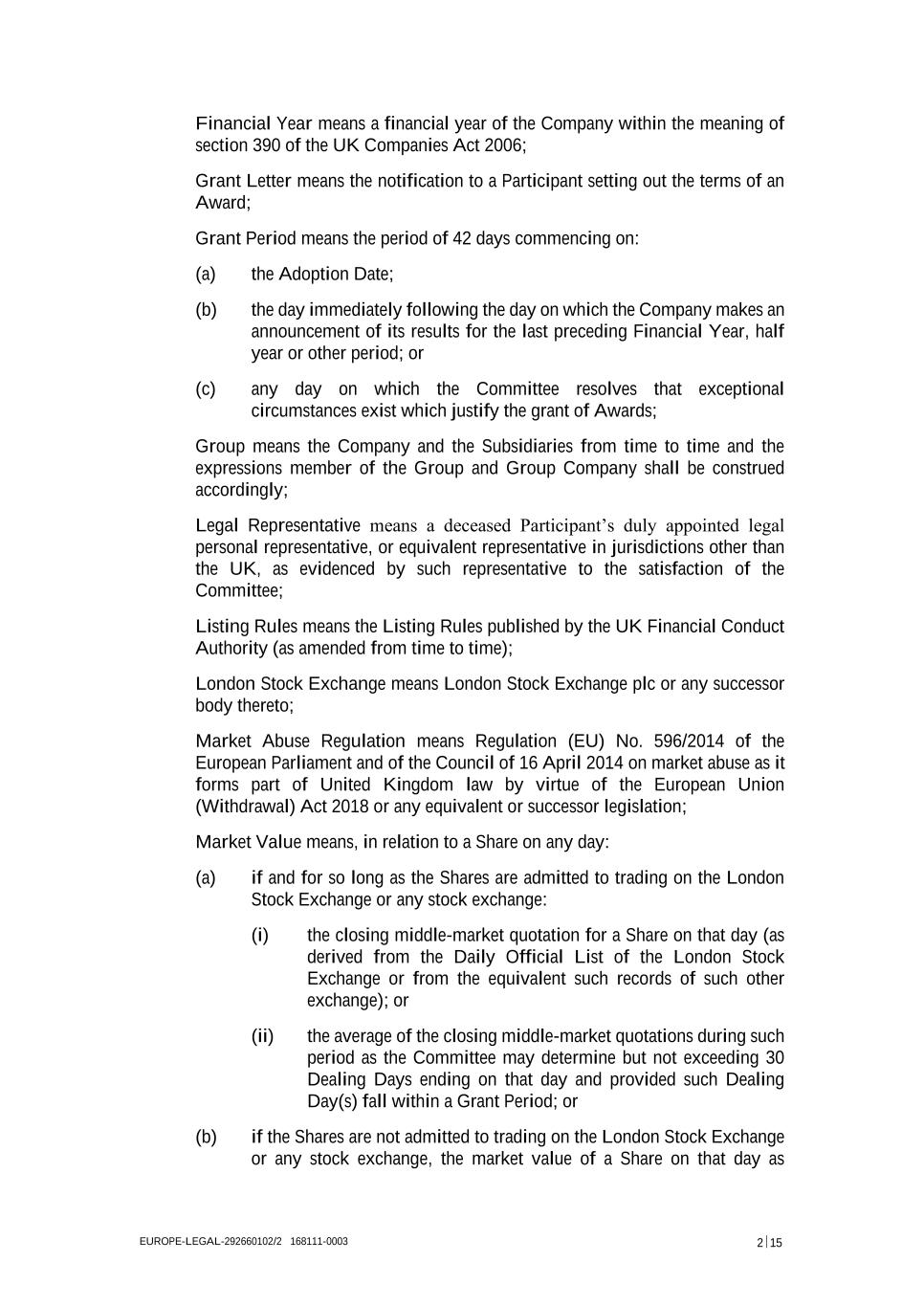 Financial Year means a financial year of the Company within the meaning of section 390 of the UK Companies Act 2006;

Grant Letter means the notification to a Participant setting out the terms of an Award;

Grant Period means the period of 42 days commencing on:

(a) the Adoption Date;

(b) the day immediately following the day on which the Company makes an announcement of its results for the last preceding Financial Year, half year or other period; or

(c) any day on which the Committee resolves that exceptional circumstances exist which justify the grant of Awards;

Group means the Company and the Subsidiaries from time to time and the expressions member of the Group and Group Company shall be construed accordingly;

Legal Representative means a deceased Participant's duly appointed legal personal representative, or equivalent representative in jurisdictions other than the UK, as evidenced by such representative to the satisfaction of the Committee;

Listing Rules means the Listing Rules published by the UK Financial Conduct Authority (as amended from time to time);

London Stock Exchange means London Stock Exchange plc or any successor body thereto;

Market Abuse Regulation means Regulation (EU) No. 596/2014 of the European Parliament and of the Council of 16 April 2014 on market abuse as it forms part of United Kingdom law by virtue of the European Union (Withdrawal) Act 2018 or any equivalent or successor legislation;

Market Value means, in relation to a Share on any day:

(a) if and for so long as the Shares are admitted to trading on the London Stock Exchange or any stock exchange:

(i) the closing middle-market quotation for a Share on that day (as derived from the Daily Official List of the London Stock Exchange or from the equivalent such records of such other exchange); or

(ii) the average of the closing middle-market quotations during such period as the Committee may determine but not exceeding 30 Dealing Days ending on that day and provided such Dealing Day(s) fall within a Grant Period; or

(b) if the Shares are not admitted to trading on the London Stock Exchange or any stock exchange, the market value of a Share on that day as

EUROPE-LEGAL-292660102/2 168111-0003

2 | 15